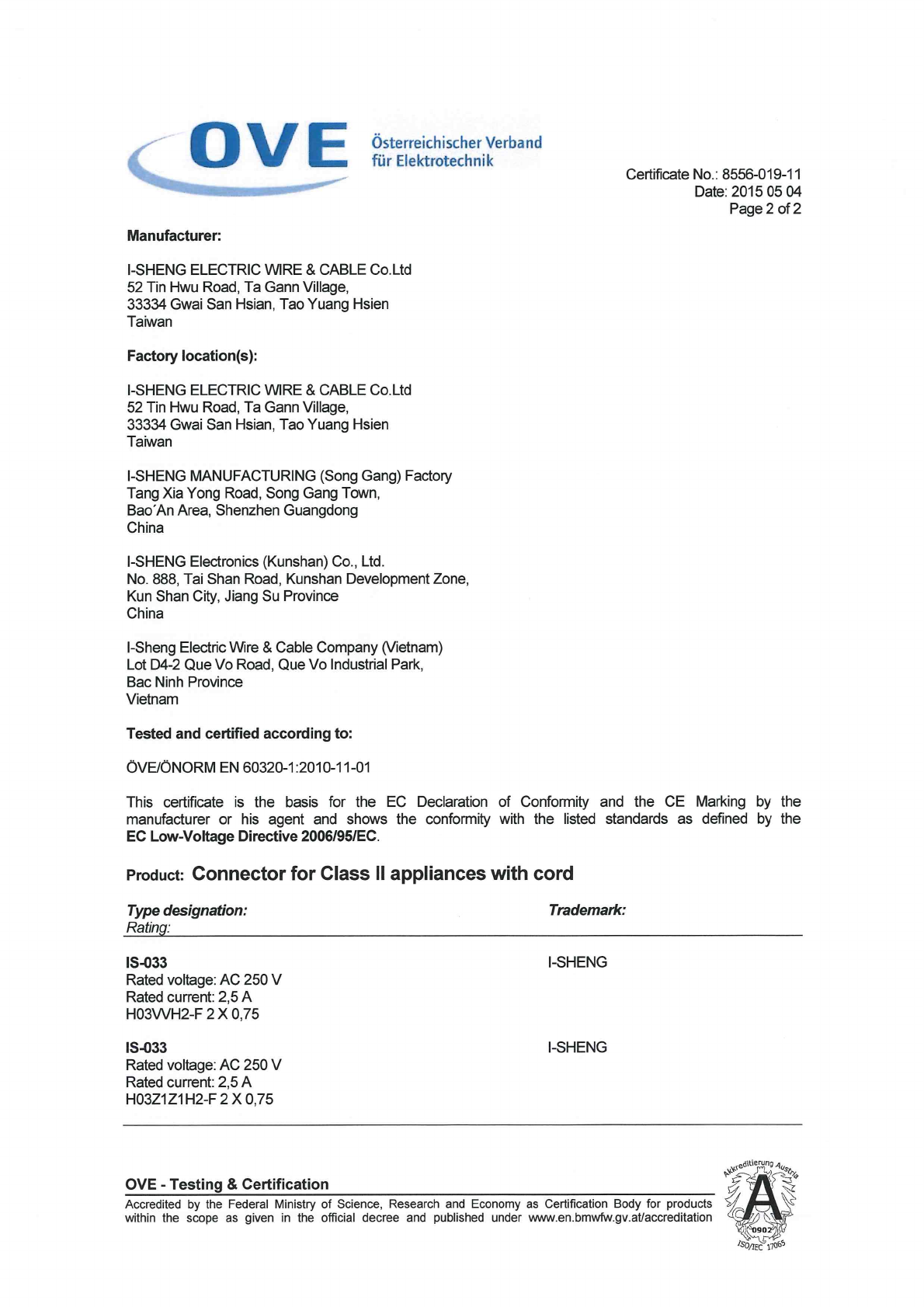 OVE Österreichischer Verband für Elektrotechnik

Certificate No.: 8556-019-11
Date: 2015 05 04
Page 2 of 2

Manufacturer:

I-SHENG ELECTRIC WIRE & CABLE Co.Ltd
52 Tin Hwu Road, Ta Gann Village,
33334 Gwai San Hsian, Tao Yuang Hsien
Taiwan

Factory location(s):

I-SHENG ELECTRIC WIRE & CABLE Co.Ltd
52 Tin Hwu Road, Ta Gann Village,
33334 Gwai San Hsian, Tao Yuang Hsien
Taiwan

I-SHENG MANUFACTURING (Song Gang) Factory
Tang Xia Yong Road, Song Gang Town,
Bao´An Area, Shenzhen Guangdong
China

I-SHENG Electronics (Kunshan) Co., Ltd.
No. 888, Tai Shan Road, Kunshan Development Zone,
Kun Shan City, Jiang Su Province
China

I-Sheng Electric Wire & Cable Company (Vietnam)
Lot D4-2 Que Vo Road, Que Vo Industrial Park,
Bac Ninh Province
Vietnam

Tested and certified according to:

ÖVE/ÖNORM EN 60320-1:2010-11-01

This certificate is the basis for the EC Declaration of Conformity and the CE Marking by the manufacturer or his agent and shows the conformity with the listed standards as defined by the EC Low-Voltage Directive 2006/95/EC.

Product: Connector for Class II appliances with cord

| Type designation: Rating: | Trademark: |
|---|---|
| IS-033 Rated voltage: AC 250 V Rated current: 2,5 A H03VVH2-F 2 X 0,75 | I-SHENG |
| IS-033 Rated voltage: AC 250 V Rated current: 2,5 A H03Z1Z1H2-F 2 X 0,75 | I-SHENG |

OVE - Testing & Certification
Accredited by the Federal Ministry of Science, Research and Economy as Certification Body for products within the scope as given in the official decree and published under www.en.bmwfw.gv.at/accreditation

Akkreditierung Austria A 0902 ISO/IEC 17065